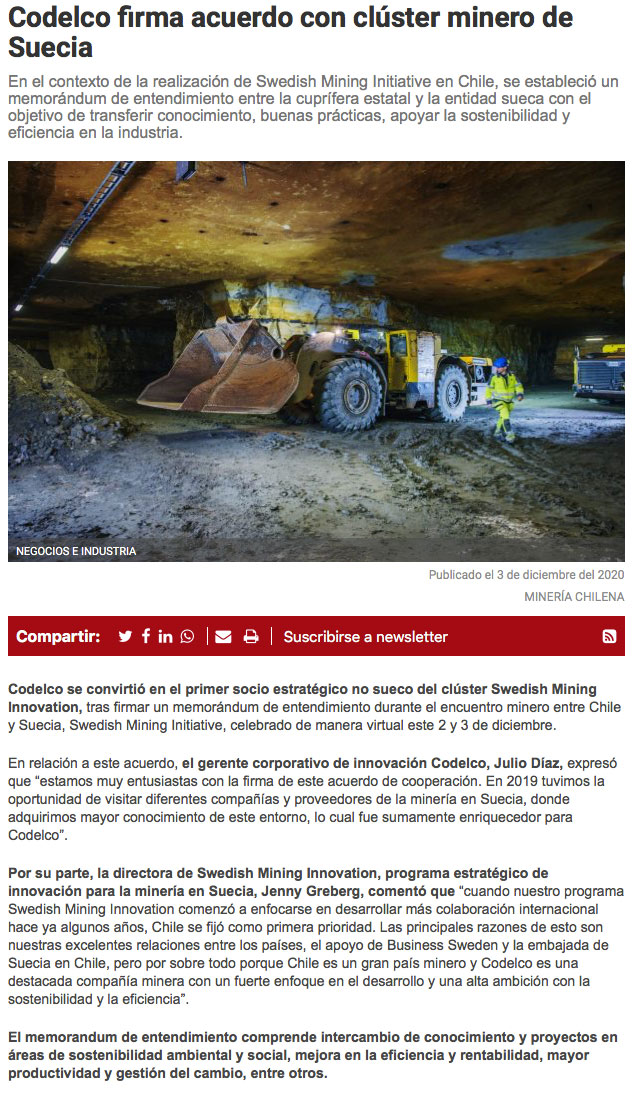 Codelco firma acuerdo con clúster minero de Suecia

En el contexto de la realización de Swedish Mining Initiative en Chile, se estableció un memorándum de entendimiento entre la cuprífera estatal y la entidad sueca con el objetivo de transferir conocimiento, buenas prácticas, apoyar la sostenibilidad y eficiencia en la industria.

NEGOCIOS E INDUSTRIA

Publicado el 3 de diciembre del 2020

MINERÍA CHILENA

Compartir: Suscribirse a newsletter

Codelco se convirtió en el primer socio estratégico no sueco del clúster Swedish Mining Innovation, tras firmar un memorándum de entendimiento durante el encuentro minero entre Chile y Suecia, Swedish Mining Initiative, celebrado de manera virtual este 2 y 3 de diciembre.

En relación a este acuerdo, el gerente corporativo de innovación Codelco, Julio Díaz, expresó que "estamos muy entusiastas con la firma de este acuerdo de cooperación. En 2019 tuvimos la oportunidad de visitar diferentes compañías y proveedores de la minería en Suecia, donde adquirimos mayor conocimiento de este entorno, lo cual fue sumamente enriquecedor para Codelco".

Por su parte, la directora de Swedish Mining Innovation, programa estratégico de innovación para la minería en Suecia, Jenny Greberg, comentó que "cuando nuestro programa Swedish Mining Innovation comenzó a enfocarse en desarrollar más colaboración internacional hace ya algunos años, Chile se fijó como primera prioridad. Las principales razones de esto son nuestras excelentes relaciones entre los países, el apoyo de Business Sweden y la embajada de Suecia en Chile, pero por sobre todo porque Chile es un gran país minero y Codelco es una destacada compañía minera con un fuerte enfoque en el desarrollo y una alta ambición con la sostenibilidad y la eficiencia".

El memorandum de entendimiento comprende intercambio de conocimiento y proyectos en áreas de sostenibilidad ambiental y social, mejora en la eficiencia y rentabilidad, mayor productividad y gestión del cambio, entre otros.